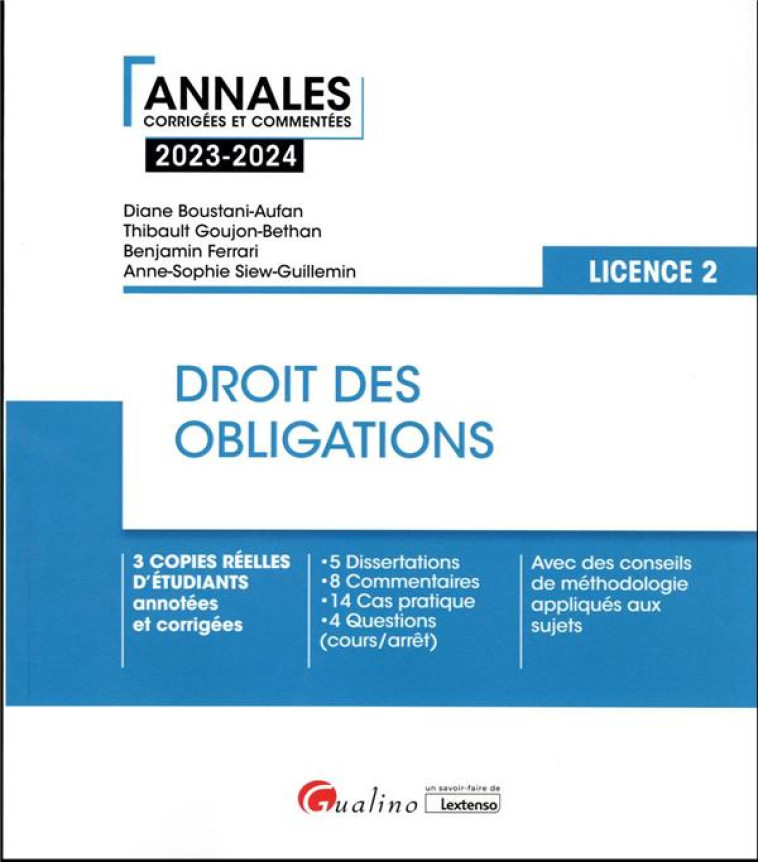 ANNALES
CORRIGÉES ET COMMENTÉES
2023-2024

Diane Boustani-Aufan
Thibault Goujon-Bethan
Benjamin Ferrari
Anne-Sophie Siew-Guillemin

LICENCE 2

DROIT DES OBLIGATIONS

3 COPIES RÉELLES D'ÉTUDIANTS annotées et corrigées

•5 Dissertations
•8 Commentaires
•14 Cas pratique
•4 Questions (cours/arrêt)

Avec des conseils de méthodologie appliqués aux sujets

Gualino
un savoir-faire de Lextenso